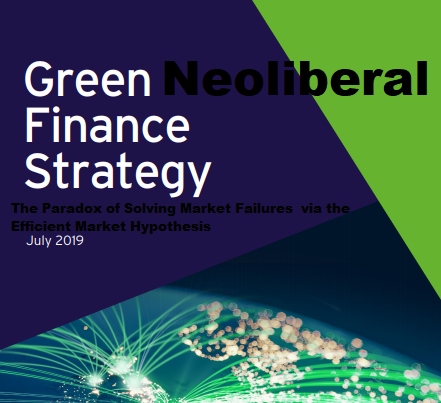 Green Neoliberal Finance Strategy

The Paradox of Solving Market Failures  via the Efficient Market Hypothesis

July 2019